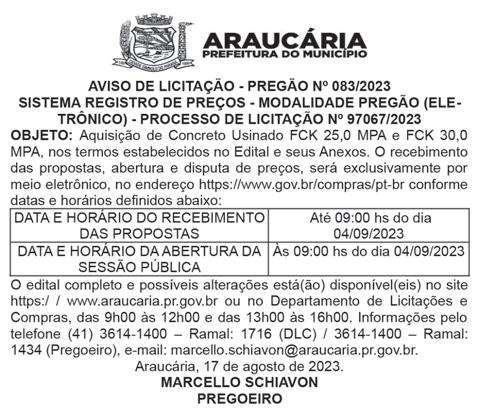 ARAUCÁRIA
PREFEITURA DO MUNICÍPIO

AVISO DE LICITAÇÃO - PREGÃO Nº 083/2023
SISTEMA REGISTRO DE PREÇOS - MODALIDADE PREGÃO (ELETRÔNICO) - PROCESSO DE LICITAÇÃO Nº 97067/2023

OBJETO: Aquisição de Concreto Usinado FCK 25,0 MPA e FCK 30,0 MPA, nos termos estabelecidos no Edital e seus Anexos. O recebimento das propostas, abertura e disputa de preços, será exclusivamente por meio eletrônico, no endereço https://www.gov.br/compras/pt-br conforme datas e horários definidos abaixo:

| DATA E HORÁRIO DO RECEBIMENTO DAS PROPOSTAS | Até 09:00 hs do dia 04/09/2023 |
|---|---|
| DATA E HORÁRIO DA ABERTURA DA SESSÃO PÚBLICA | Às 09:00 hs do dia 04/09/2023 |

O edital completo e possíveis alterações está(ão) disponível(eis) no site https:/ / www.araucaria.pr.gov.br ou no Departamento de Licitações e Compras, das 9h00 às 12h00 e das 13h00 às 16h00. Informações pelo telefone (41) 3614-1400 – Ramal: 1716 (DLC) / 3614-1400 – Ramal: 1434 (Pregoeiro), e-mail: marcello.schiavon@araucaria.pr.gov.br.

Araucária, 17 de agosto de 2023.
MARCELLO SCHIAVON
PREGOEIRO